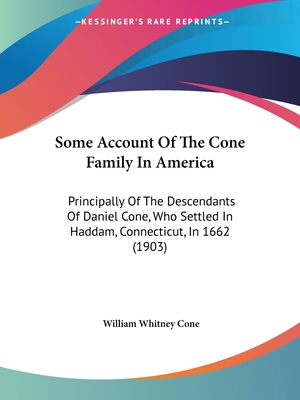 —KESSINGER'S RARE REPRINTS—

Some Account Of The Cone Family In America

Principally Of The Descendants Of Daniel Cone, Who Settled In Haddam, Connecticut, In 1662 (1903)

William Whitney Cone